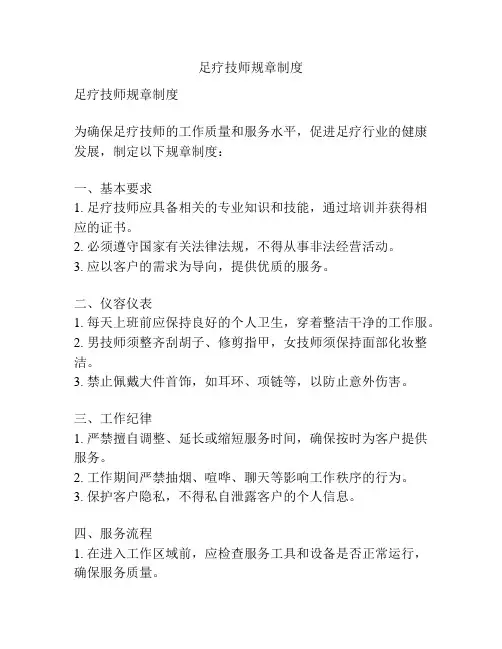 足疗技师规章制度

足疗技师规章制度

为确保足疗技师的工作质量和服务水平，促进足疗行业的健康发展，制定以下规章制度：

一、基本要求
1. 足疗技师应具备相关的专业知识和技能，通过培训并获得相应的证书。
2. 必须遵守国家有关法律法规，不得从事非法经营活动。
3. 应以客户的需求为导向，提供优质的服务。

二、仪容仪表
1. 每天上班前应保持良好的个人卫生，穿着整洁干净的工作服。
2. 男技师须整齐刮胡子、修剪指甲，女技师须保持面部化妆整洁。
3. 禁止佩戴大件首饰，如耳环、项链等，以防止意外伤害。

三、工作纪律
1. 严禁擅自调整、延长或缩短服务时间，确保按时为客户提供服务。
2. 工作期间严禁抽烟、喧哗、聊天等影响工作秩序的行为。
3. 保护客户隐私，不得私自泄露客户的个人信息。

四、服务流程
1. 在进入工作区域前，应检查服务工具和设备是否正常运行，确保服务质量。